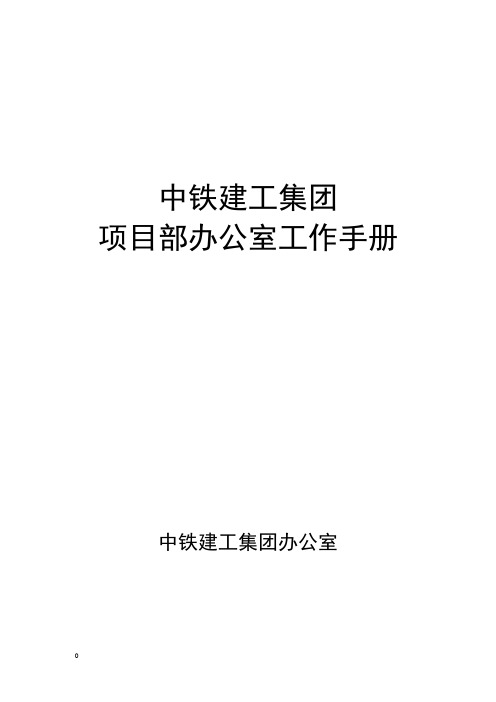 中铁建工集团
项目部办公室工作手册

中铁建工集团办公室

0